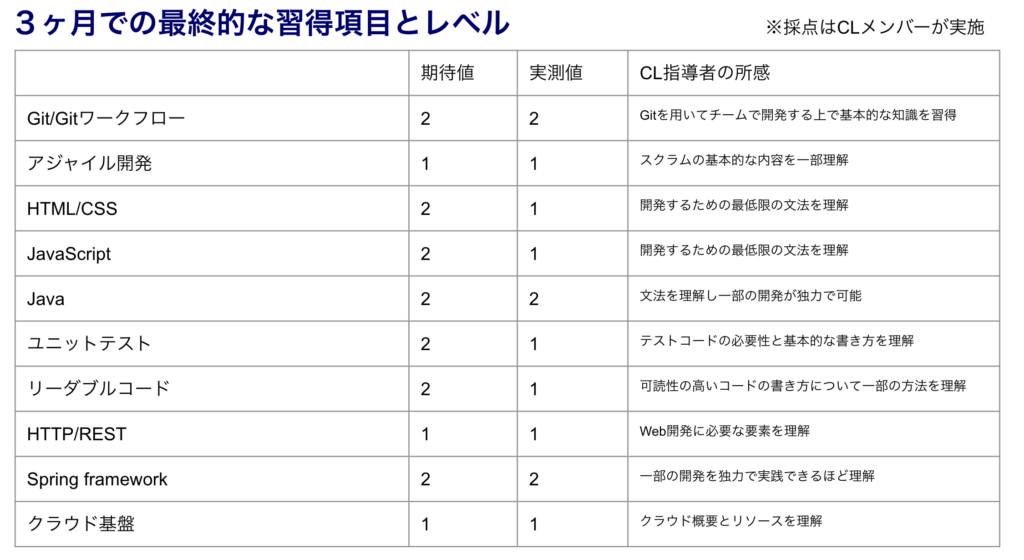 ３ヶ月での最終的な習得項目とレベル

※採点はCLメンバーが実施

| | 期待値 | 実測値 | CL指導者の所感 |
|---|---|---|---|
| Git/Gitワークフロー | 2 | 2 | Gitを用いてチームで開発する上で基本的な知識を習得 |
| アジャイル開発 | 1 | 1 | スクラムの基本的な内容を一部理解 |
| HTML/CSS | 2 | 1 | 開発するための最低限の文法を理解 |
| JavaScript | 2 | 1 | 開発するための最低限の文法を理解 |
| Java | 2 | 2 | 文法を理解し一部の開発が独力で可能 |
| ユニットテスト | 2 | 1 | テストコードの必要性と基本的な書き方を理解 |
| リーダブルコード | 2 | 1 | 可読性の高いコードの書き方について一部の方法を理解 |
| HTTP/REST | 1 | 1 | Web開発に必要な要素を理解 |
| Spring framework | 2 | 2 | 一部の開発を独力で実践できるほど理解 |
| クラウド基盤 | 1 | 1 | クラウド概要とリソースを理解 |